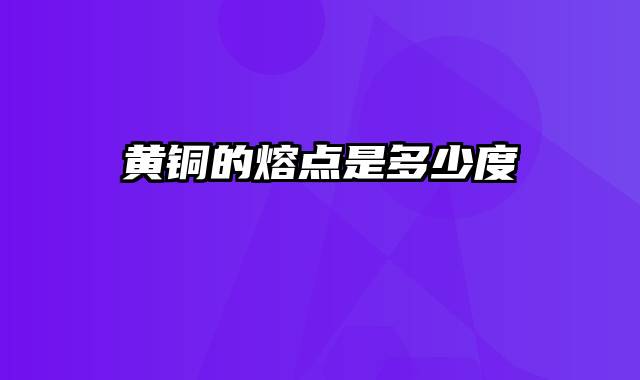 黄铜的熔点是多少度